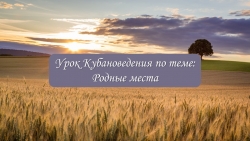 Урок Кубановедения по теме:
Родные места